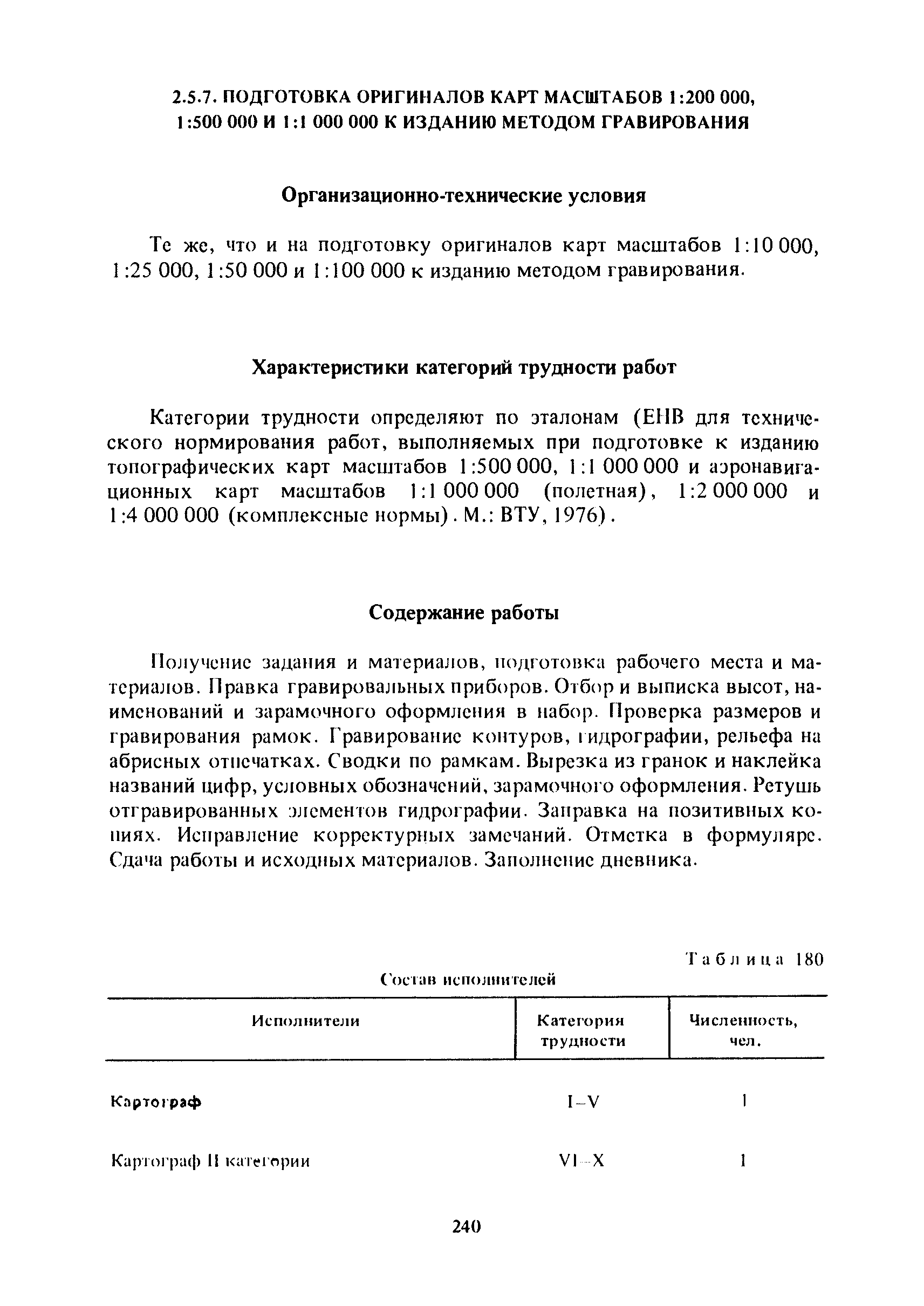 2.5.7. ПОДГОТОВКА ОРИГИНАЛОВ КАРТ МАСШТАБОВ 1:200 000, 1:500 000 И 1:1 000 000 К ИЗДАНИЮ МЕТОДОМ ГРАВИРОВАНИЯ

Организационно-технические условия

Те же, что и на подготовку оригиналов карт масштабов 1:10 000, 1:25 000, 1:50 000 и 1:100 000 к изданию методом гравирования.

Характеристики категорий трудности работ

Категории трудности определяют по эталонам (ЕНВ для технического нормирования работ, выполняемых при подготовке к изданию топографических карт масштабов 1:500 000, 1:1 000 000 и аэронавигационных карт масштабов 1:1 000 000 (полетная), 1:2 000 000 и 1:4 000 000 (комплексные нормы). М.: ВТУ, 1976).

Содержание работы

Получение задания и материалов, подготовка рабочего места и материалов. Правка гравировальных приборов. Отбор и выписка высот, наименований и зарамочного оформления в набор. Проверка размеров и гравирования рамок. Гравирование контуров, гидрографии, рельефа на абрисных отпечатках. Сводки по рамкам. Вырезка из гранок и наклейка названий цифр, условных обозначений, зарамочного оформления. Ретушь отгравированных элементов гидрографии. Заправка на позитивных копиях. Исправление корректурных замечаний. Отметка в формуляре. Сдача работы и исходных материалов. Заполнение дневника.

Таблица 180

Состав исполнителей

| Исполнители | Категория трудности | Численность, чел. |
|---|---|---|
| Картограф | I–V | 1 |
| Картограф II категории | VI–X | 1 |

240